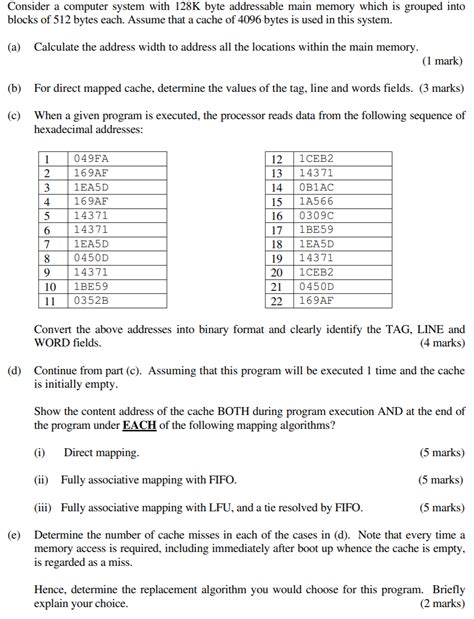 Consider a computer system with 128K byte addressable main memory which is grouped into blocks of 512 bytes each. Assume that a cache of 4096 bytes is used in this system.

(a) Calculate the address width to address all the locations within the main memory. (1 mark)

(b) For direct mapped cache, determine the values of the tag, line and words fields. (3 marks)

(c) When a given program is executed, the processor reads data from the following sequence of hexadecimal addresses:

| 1 | 049FA |
|---|---|
| 2 | 169AF |
| 3 | 1EA5D |
| 4 | 169AF |
| 5 | 14371 |
| 6 | 14371 |
| 7 | 1EA5D |
| 8 | 0450D |
| 9 | 14371 |
| 10 | 1BE59 |
| 11 | 0352B |

| 12 | 1CEB2 |
|---|---|
| 13 | 14371 |
| 14 | 0B1AC |
| 15 | 1A566 |
| 16 | 0309C |
| 17 | 1BE59 |
| 18 | 1EA5D |
| 19 | 14371 |
| 20 | 1CEB2 |
| 21 | 0450D |
| 22 | 169AF |

Convert the above addresses into binary format and clearly identify the TAG, LINE and WORD fields. (4 marks)

(d) Continue from part (c). Assuming that this program will be executed 1 time and the cache is initially empty.

Show the content address of the cache BOTH during program execution AND at the end of the program under EACH of the following mapping algorithms?

(i) Direct mapping. (5 marks)

(ii) Fully associative mapping with FIFO. (5 marks)

(iii) Fully associative mapping with LFU, and a tie resolved by FIFO. (5 marks)

(e) Determine the number of cache misses in each of the cases in (d). Note that every time a memory access is required, including immediately after boot up whence the cache is empty, is regarded as a miss.

Hence, determine the replacement algorithm you would choose for this program. Briefly explain your choice. (2 marks)